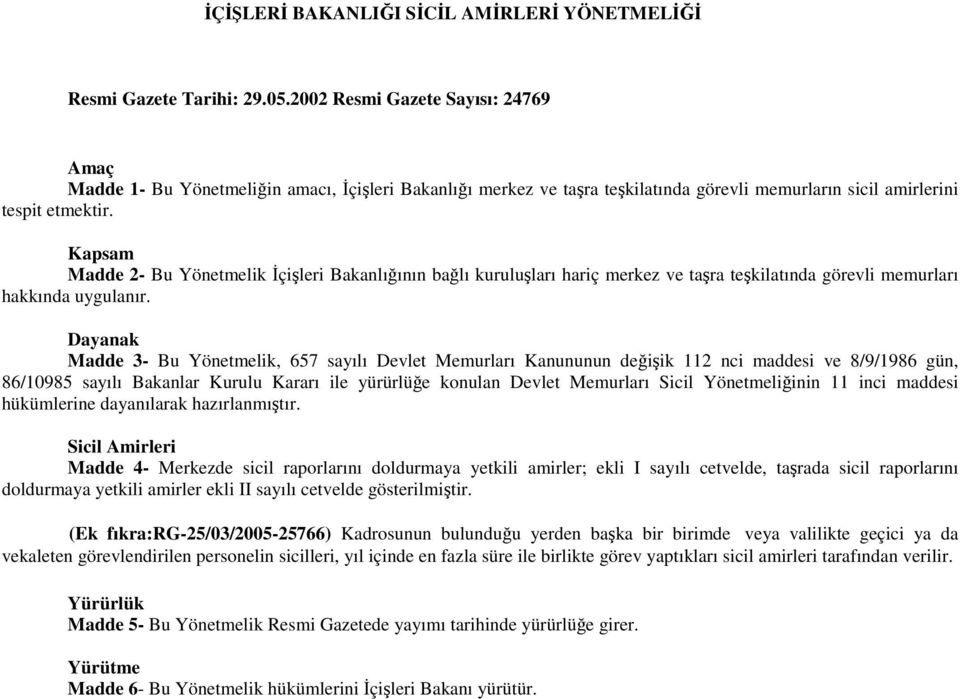 İÇİŞLERİ BAKANLIĞI SİCİL AMİRLERİ YÖNETMELİĞİ

Resmi Gazete Tarihi: 29.05.2002 Resmi Gazete Sayısı: 24769

Amaç
Madde 1- Bu Yönetmeliğin amacı, İçişleri Bakanlığı merkez ve taşra teşkilatında görevli memurların sicil amirlerini tespit etmektir.

Kapsam
Madde 2- Bu Yönetmelik İçişleri Bakanlığının bağlı kuruluşları hariç merkez ve taşra teşkilatında görevli memurları hakkında uygulanır.

Dayanak
Madde 3- Bu Yönetmelik, 657 sayılı Devlet Memurları Kanununun değişik 112 nci maddesi ve 8/9/1986 gün, 86/10985 sayılı Bakanlar Kurulu Kararı ile yürürlüğe konulan Devlet Memurları Sicil Yönetmeliğinin 11 inci maddesi hükümlerine dayanılarak hazırlanmıştır.

Sicil Amirleri
Madde 4- Merkezde sicil raporlarını doldurmaya yetkili amirler; ekli I sayılı cetvelde, taşrada sicil raporlarını doldurmaya yetkili amirler ekli II sayılı cetvelde gösterilmiştir.

(Ek fıkra:RG-25/03/2005-25766) Kadrosunun bulunduğu yerden başka bir birimde veya valilikte geçici ya da vekaleten görevlendirilen personelin sicilleri, yıl içinde en fazla süre ile birlikte görev yaptıkları sicil amirleri tarafından verilir.

Yürürlük
Madde 5- Bu Yönetmelik Resmi Gazetede yayımı tarihinde yürürlüğe girer.

Yürütme
Madde 6- Bu Yönetmelik hükümlerini İçişleri Bakanı yürütür.